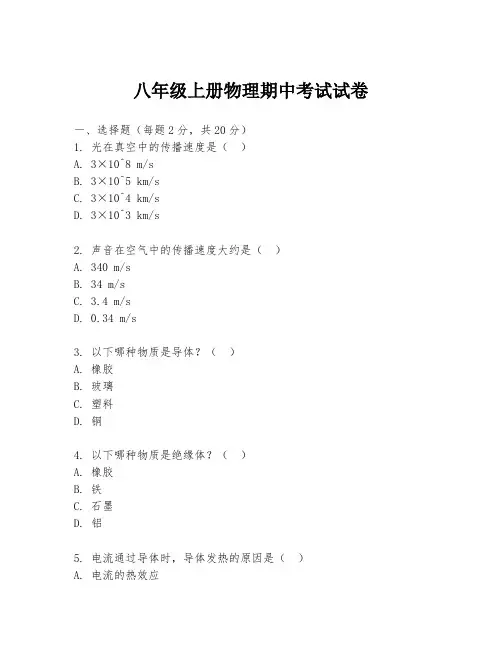 八年级上册物理期中考试试卷

一、选择题（每题2分，共20分）

1. 光在真空中的传播速度是（ ）

A. 3×10^8 m/s

B. 3×10^5 km/s

C. 3×10^4 km/s

D. 3×10^3 km/s

2. 声音在空气中的传播速度大约是（ ）

A. 340 m/s

B. 34 m/s

C. 3.4 m/s

D. 0.34 m/s

3. 以下哪种物质是导体？（ ）

A. 橡胶

B. 玻璃

C. 塑料

D. 铜

4. 以下哪种物质是绝缘体？（ ）

A. 橡胶

B. 铁

C. 石墨

D. 铝

5. 电流通过导体时，导体发热的原因是（ ）

A. 电流的热效应